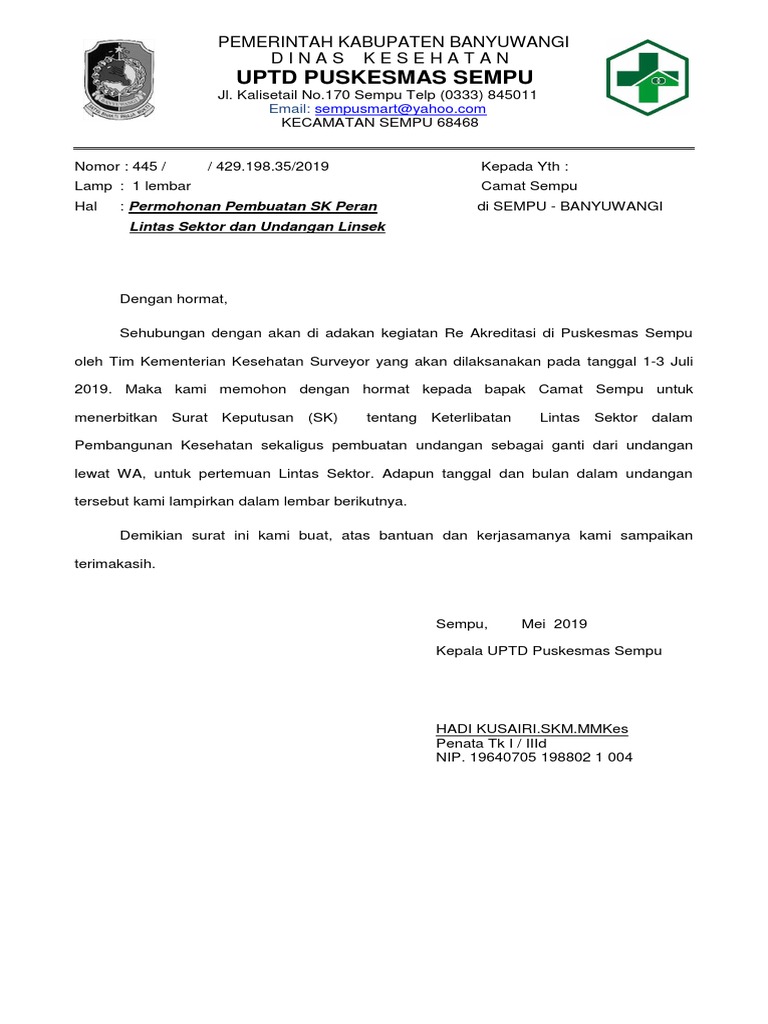 PEMERINTAH KABUPATEN BANYUWANGI
D I N A S K E S E H A T A N
UPTD PUSKESMAS SEMPU
Jl. Kalisetail No.170 Sempu Telp (0333) 845011
Email: sempusmart@yahoo.com
KECAMATAN SEMPU 68468

Nomor : 445 / / 429.198.35/2019
Lamp : 1 lembar
Hal : Permohonan Pembuatan SK Peran Lintas Sektor dan Undangan Linsek

Kepada Yth :
Camat Sempu
di SEMPU - BANYUWANGI

Dengan hormat,

Sehubungan dengan akan di adakan kegiatan Re Akreditasi di Puskesmas Sempu oleh Tim Kementerian Kesehatan Surveyor yang akan dilaksanakan pada tanggal 1-3 Juli 2019. Maka kami memohon dengan hormat kepada bapak Camat Sempu untuk menerbitkan Surat Keputusan (SK) tentang Keterlibatan Lintas Sektor dalam Pembangunan Kesehatan sekaligus pembuatan undangan sebagai ganti dari undangan lewat WA, untuk pertemuan Lintas Sektor. Adapun tanggal dan bulan dalam undangan tersebut kami lampirkan dalam lembar berikutnya.

Demikian surat ini kami buat, atas bantuan dan kerjasamanya kami sampaikan terimakasih.

Sempu, Mei 2019
Kepala UPTD Puskesmas Sempu

HADI KUSAIRI.SKM.MMKes
Penata Tk I / IIId
NIP. 19640705 198802 1 004